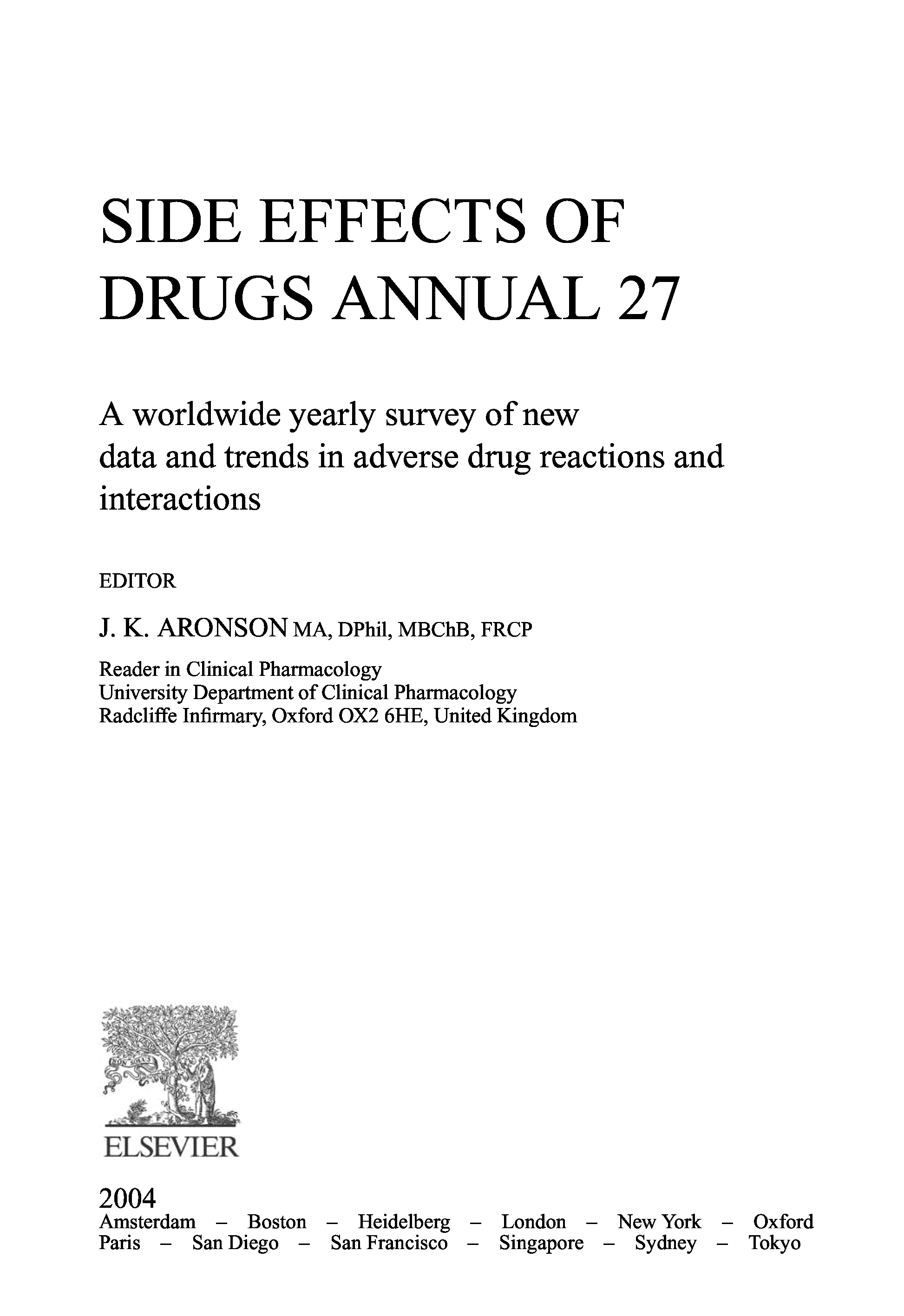 SIDE EFFECTS OF DRUGS ANNUAL 27

A worldwide yearly survey of new data and trends in adverse drug reactions and interactions

EDITOR

J. K. ARONSON MA, DPhil, MBChB, FRCP

Reader in Clinical Pharmacology
University Department of Clinical Pharmacology
Radcliffe Infirmary, Oxford OX2 6HE, United Kingdom

NON SOLUS

ELSEVIER

2004
Amsterdam – Boston – Heidelberg – London – New York – Oxford
Paris – San Diego – San Francisco – Singapore – Sydney – Tokyo